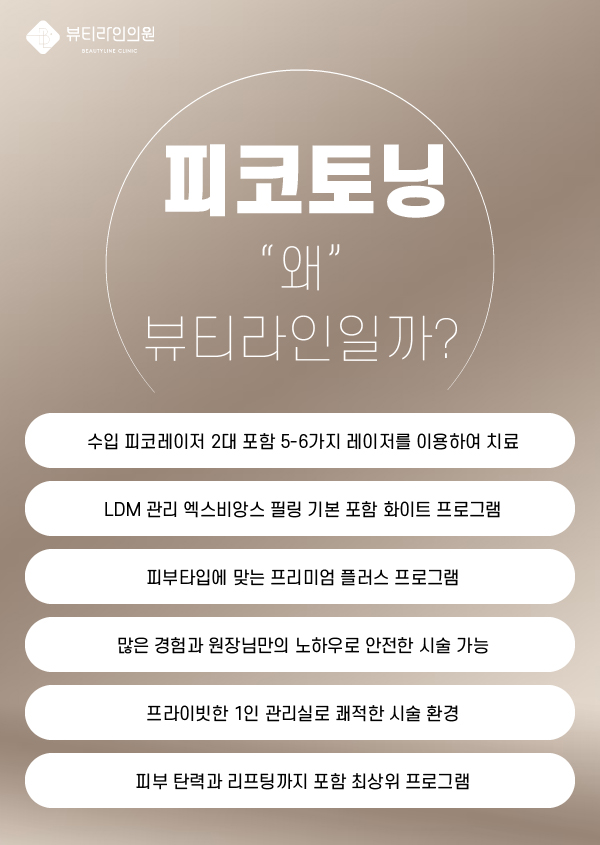 뷰티라인의원
BEAUTYLINE CLINIC

피코토닝

"왜"
뷰티라인일까?

수입 피코레이저 2대 포함 5-6가지 레이저를 이용하여 치료

LDM 관리 엑스비앙스 필링 기본 포함 화이트 프로그램

피부타입에 맞는 프리미엄 플러스 프로그램

많은 경험과 원장님만의 노하우로 안전한 시술 가능

프라이빗한 1인 관리실로 쾌적한 시술 환경

피부 탄력과 리프팅까지 포함 최상위 프로그램